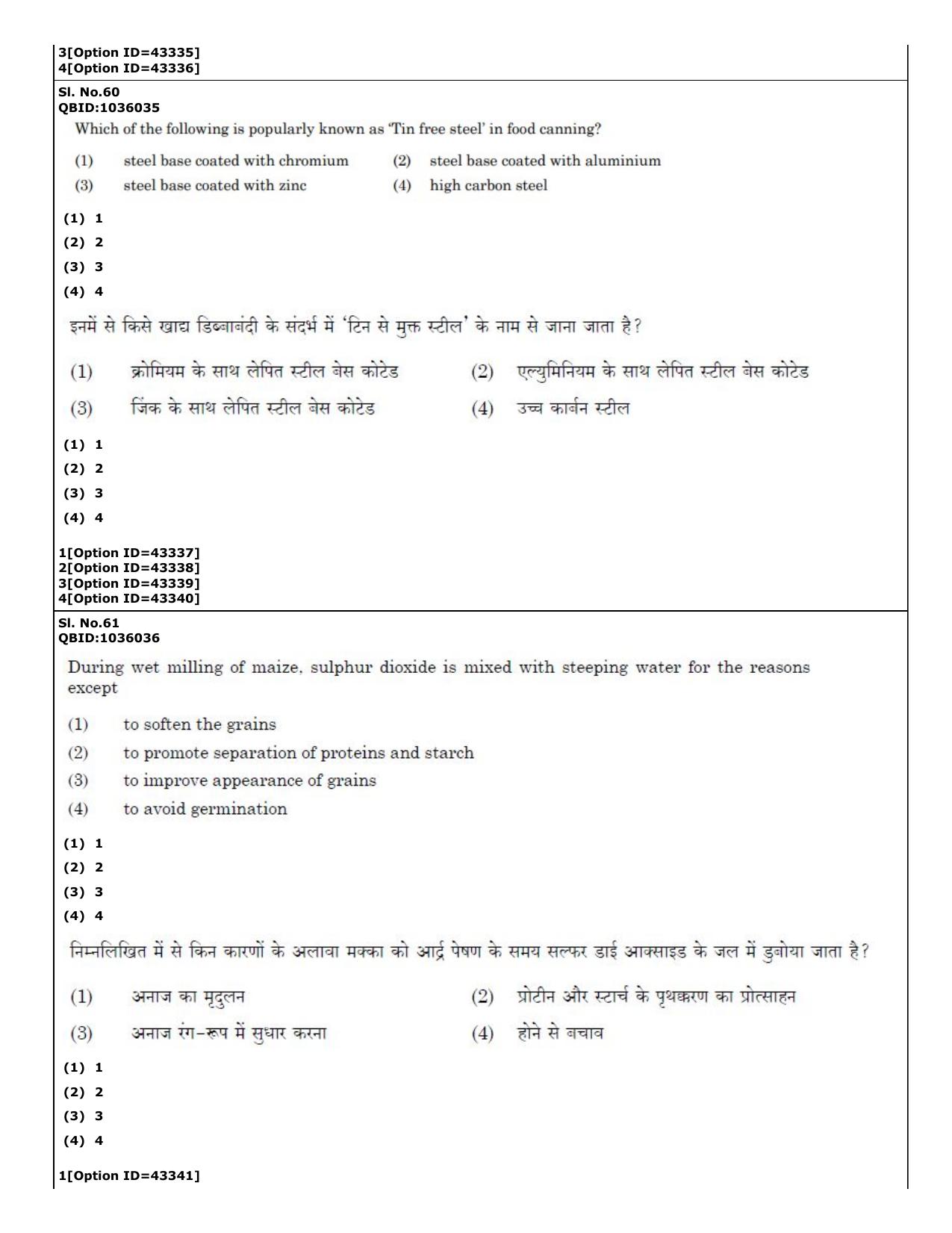 3[Option ID=43335]
4[Option ID=43336]

Sl. No.60
QBID:1036035

Which of the following is popularly known as 'Tin free steel' in food canning?

(1) steel base coated with chromium (2) steel base coated with aluminium
(3) steel base coated with zinc (4) high carbon steel

(1) 1
(2) 2
(3) 3
(4) 4

इनमें से किसे खाद्य डिब्बाबंदी के संदर्भ में 'टिन से मुक्त स्टील' के नाम से जाना जाता है?

(1) क्रोमियम के साथ लेपित स्टील बेस कोटेड (2) एल्युमिनियम के साथ लेपित स्टील बेस कोटेड
(3) जिंक के साथ लेपित स्टील बेस कोटेड (4) उच्च कार्बन स्टील

(1) 1
(2) 2
(3) 3
(4) 4

1[Option ID=43337]
2[Option ID=43338]
3[Option ID=43339]
4[Option ID=43340]

Sl. No.61
QBID:1036036

During wet milling of maize, sulphur dioxide is mixed with steeping water for the reasons except

(1) to soften the grains
(2) to promote separation of proteins and starch
(3) to improve appearance of grains
(4) to avoid germination

(1) 1
(2) 2
(3) 3
(4) 4

निम्नलिखित में से किन कारणों के अलावा मक्का को आर्द्र पेषण के समय सल्फर डाई आक्साइड के जल में डुबोया जाता है?

(1) अनाज का मृदुलन (2) प्रोटीन और स्टार्च के पृथक्करण का प्रोत्साहन
(3) अनाज रंग-रूप में सुधार करना (4) होने से बचाव

(1) 1
(2) 2
(3) 3
(4) 4

1[Option ID=43341]